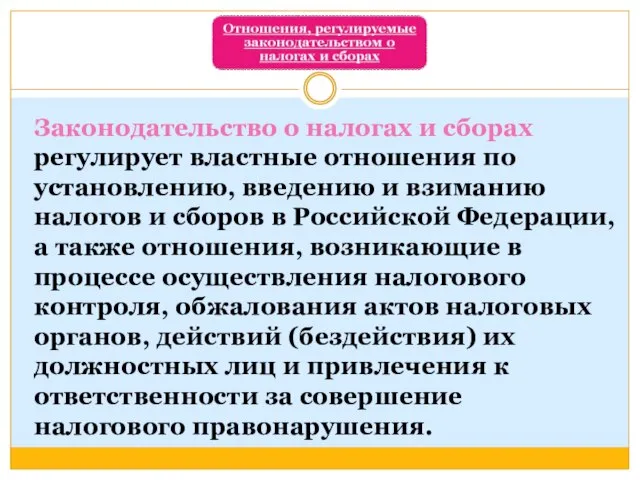 Отношения, регулируемые законодательством о налогах и сборах

Законодательство о налогах и сборах регулирует властные отношения по установлению, введению и взиманию налогов и сборов в Российской Федерации, а также отношения, возникающие в процессе осуществления налогового контроля, обжалования актов налоговых органов, действий (бездействия) их должностных лиц и привлечения к ответственности за совершение налогового правонарушения.